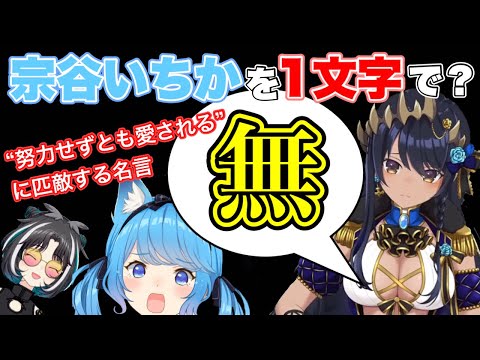 宗谷いちかを1文字で？

“努力せずとも愛される”に匹敵する名言

無